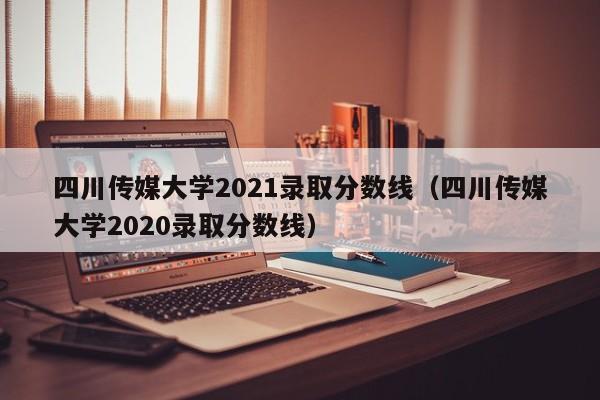 四川传媒大学2021录取分数线（四川传媒大学2020录取分数线）